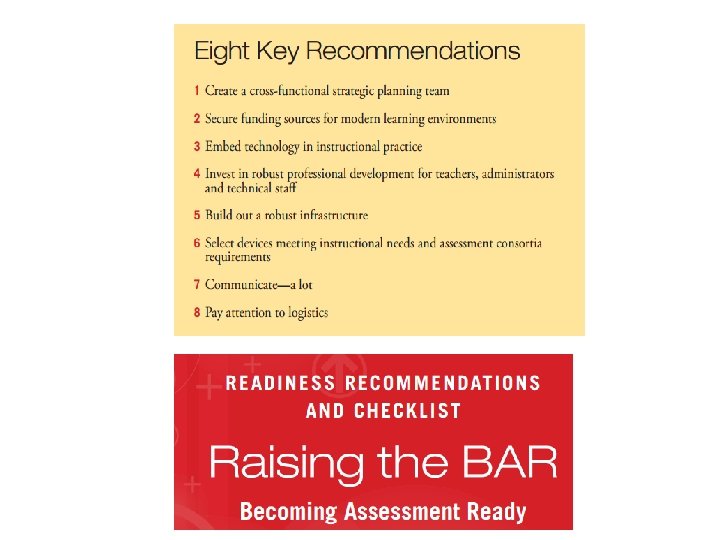 Eight Key Recommendations

1 Create a cross-functional strategic planning team

2 Secure funding sources for modern learning environments

3 Embed technology in instructional practice

4 Invest in robust professional development for teachers, administrators and technical staff

5 Build out a robust infrastructure

6 Select devices meeting instructional needs and assessment consortia requirements

7 Communicate—a lot

8 Pay attention to logistics

READINESS RECOMMENDATIONS AND CHECKLIST

Raising the BAR

Becoming Assessment Ready